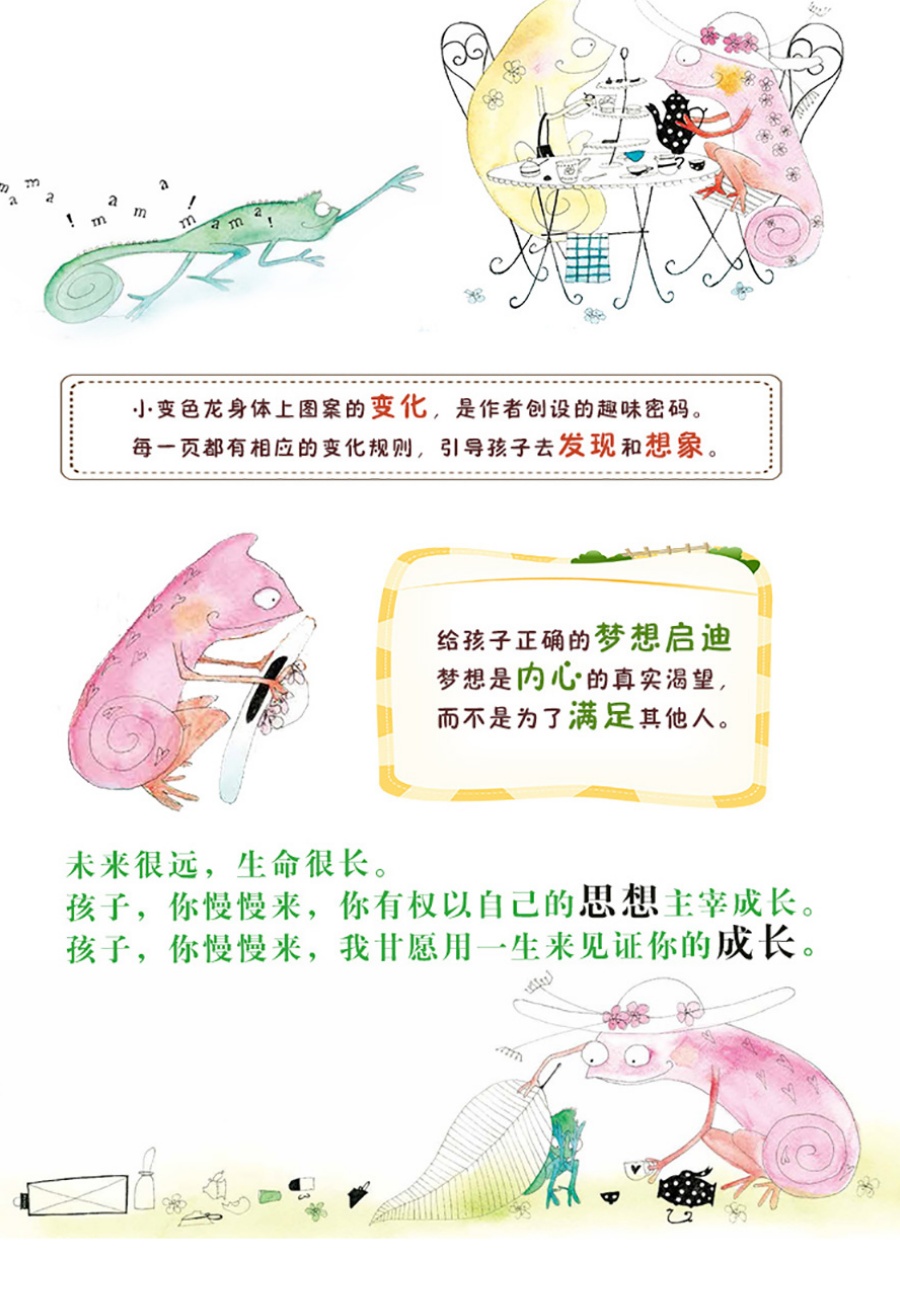 mama! mama! mama!

小变色龙身体上图案的变化，是作者创设的趣味密码。
每一页都有相应的变化规则，引导孩子去发现和想象。

给孩子正确的梦想启迪
梦想是内心的真实渴望，
而不是为了满足其他人。

未来很远，生命很长。
孩子，你慢慢来，你有权以自己的思想主宰成长。
孩子，你慢慢来，我甘愿用一生来见证你的成长。